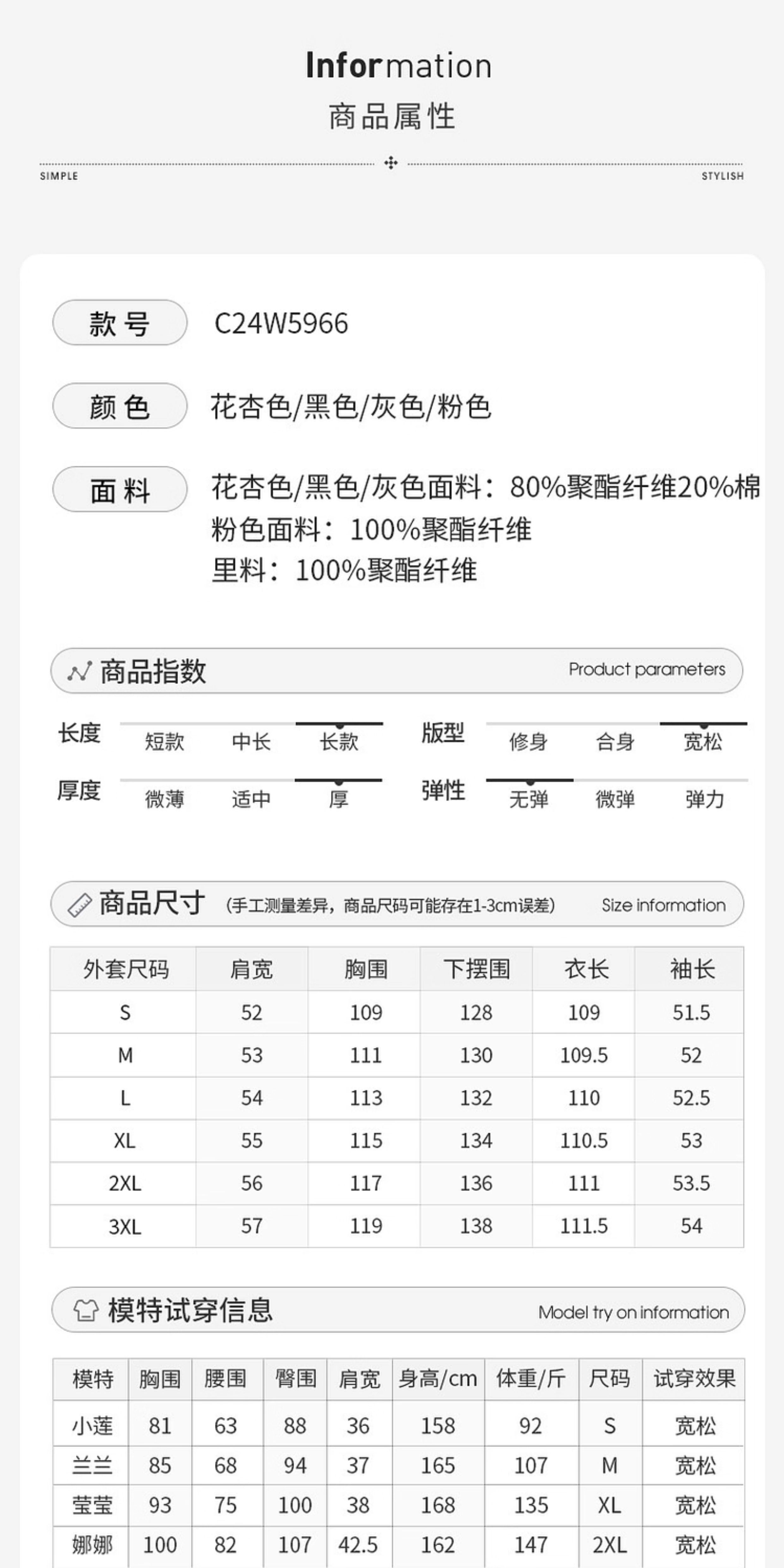 Information
商品属性

SIMPLE STYLISH

款号 C24W5966

颜色 花杏色/黑色/灰色/粉色

面料 花杏色/黑色/灰色面料：80%聚酯纤维20%棉
粉色面料：100%聚酯纤维
里料：100%聚酯纤维

商品指数 Product parameters

长度 短款 中长 长款
版型 修身 合身 宽松
厚度 微薄 适中 厚
弹性 无弹 微弹 弹力

商品尺寸 (手工测量差异，商品尺码可能存在1-3cm误差) Size information

| 外套尺码 | 肩宽 | 胸围 | 下摆围 | 衣长 | 袖长 |
|---|---|---|---|---|---|
| S | 52 | 109 | 128 | 109 | 51.5 |
| M | 53 | 111 | 130 | 109.5 | 52 |
| L | 54 | 113 | 132 | 110 | 52.5 |
| XL | 55 | 115 | 134 | 110.5 | 53 |
| 2XL | 56 | 117 | 136 | 111 | 53.5 |
| 3XL | 57 | 119 | 138 | 111.5 | 54 |

模特试穿信息 Model try on information

| 模特 | 胸围 | 腰围 | 臀围 | 肩宽 | 身高/cm | 体重/斤 | 尺码 | 试穿效果 |
|---|---|---|---|---|---|---|---|---|
| 小莲 | 81 | 63 | 88 | 36 | 158 | 92 | S | 宽松 |
| 兰兰 | 85 | 68 | 94 | 37 | 165 | 107 | M | 宽松 |
| 莹莹 | 93 | 75 | 100 | 38 | 168 | 135 | XL | 宽松 |
| 娜娜 | 100 | 82 | 107 | 42.5 | 162 | 147 | 2XL | 宽松 |